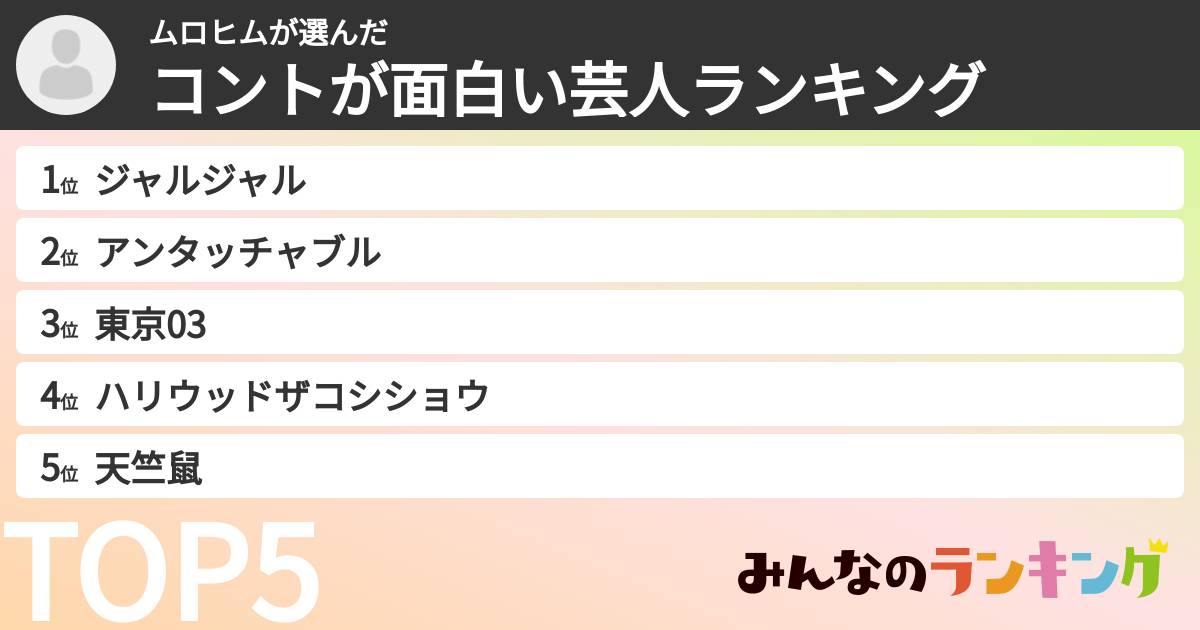 ムロヒムが選んだ
コントが面白い芸人ランキング

1位 ジャルジャル
2位 アンタッチャブル
3位 東京03
4位 ハリウッドザコシショウ
5位 天竺鼠

TOP5

みんなのランキング